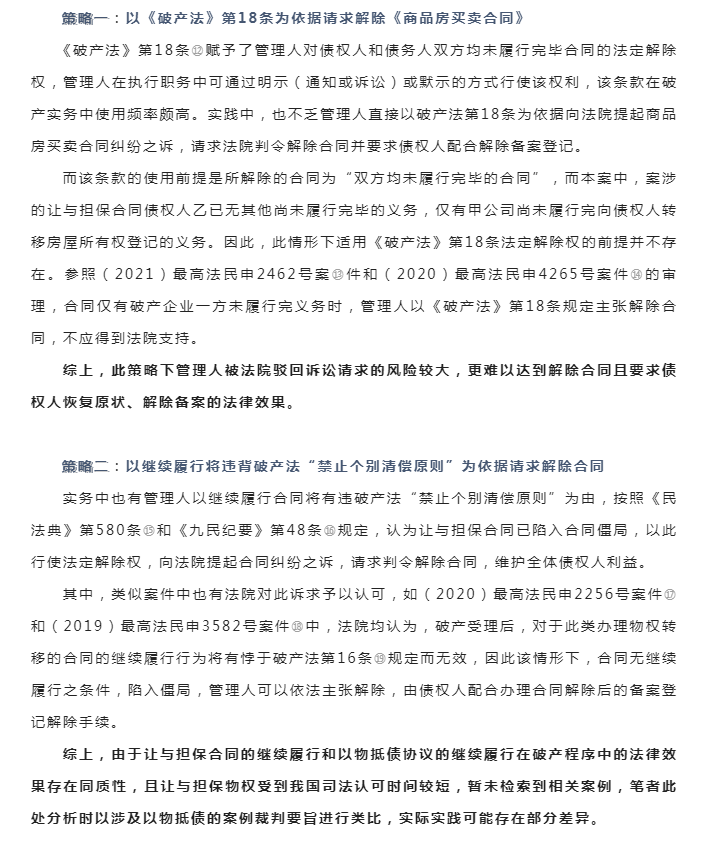 策略一：以《破产法》第18条为依据请求解除《商品房买卖合同》

《破产法》第18条⑫赋予了管理人对债权人和债务人双方均未履行完毕合同的法定解除权，管理人在执行职务中可通过明示（通知或诉讼）或默示的方式行使该权利，该条款在破产实务中使用频率颇高。实践中，也不乏管理人直接以破产法第18条为依据向法院提起商品房买卖合同纠纷之诉，请求法院判令解除合同并要求债权人配合解除备案登记。

而该条款的使用前提是所解除的合同为“双方均未履行完毕的合同”，而本案中，案涉的让与担保合同债权人乙已无其他尚未履行完毕的义务，仅有甲公司尚未履行完向债权人转移房屋所有权登记的义务。因此，此情形下适用《破产法》第18条法定解除权的前提并不存在。参照（2021）最高法民申2462号案⑬件和（2020）最高法民申4265号案件⑭的审理，合同仅有破产企业一方未履行完义务时，管理人以《破产法》第18条规定主张解除合同，不应得到法院支持。

综上，此策略下管理人被法院驳回诉讼请求的风险较大，更难以达到解除合同且要求债权人恢复原状、解除备案的法律效果。

策略二：以继续履行将违背破产法“禁止个别清偿原则”为依据请求解除合同

实务中也有管理人以继续履行合同将有违破产法“禁止个别清偿原则”为由，按照《民法典》第580条⑮和《九民纪要》第48条⑯规定，认为让与担保合同已陷入合同僵局，以此行使法定解除权，向法院提起合同纠纷之诉，请求判令解除合同，维护全体债权人利益。

其中，类似案件中也有法院对此诉求予以认可，如（2020）最高法民申2256号案件⑰和（2019）最高法民申3582号案件⑱中，法院均认为，破产受理后，对于此类办理物权转移的合同的继续履行行为将有悖于破产法第16条⑲规定而无效，因此该情形下，合同无继续履行之条件，陷入僵局，管理人可以依法主张解除，由债权人配合办理合同解除后的备案登记解除手续。

综上，由于让与担保合同的继续履行和以物抵债协议的继续履行在破产程序中的法律效果存在同质性，且让与担保物权受到我国司法认可时间较短，暂未检索到相关案例，笔者此处分析时以涉及以物抵债的案例裁判要旨进行类比，实际实践可能存在部分差异。